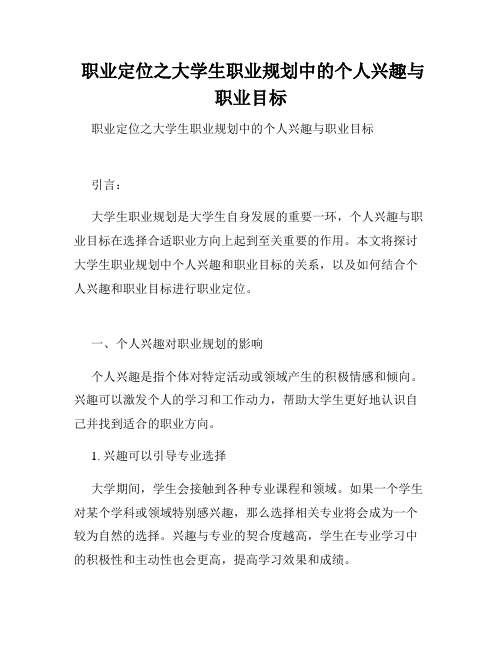 职业定位之大学生职业规划中的个人兴趣与职业目标

职业定位之大学生职业规划中的个人兴趣与职业目标

引言：

大学生职业规划是大学生自身发展的重要一环，个人兴趣与职业目标在选择合适职业方向上起到至关重要的作用。本文将探讨大学生职业规划中个人兴趣和职业目标的关系，以及如何结合个人兴趣和职业目标进行职业定位。

一、个人兴趣对职业规划的影响

个人兴趣是指个体对特定活动或领域产生的积极情感和倾向。兴趣可以激发个人的学习和工作动力，帮助大学生更好地认识自己并找到适合的职业方向。

1. 兴趣可以引导专业选择

大学期间，学生会接触到各种专业课程和领域。如果一个学生对某个学科或领域特别感兴趣，那么选择相关专业将会成为一个较为自然的选择。兴趣与专业的契合度越高，学生在专业学习中的积极性和主动性也会更高，提高学习效果和成绩。